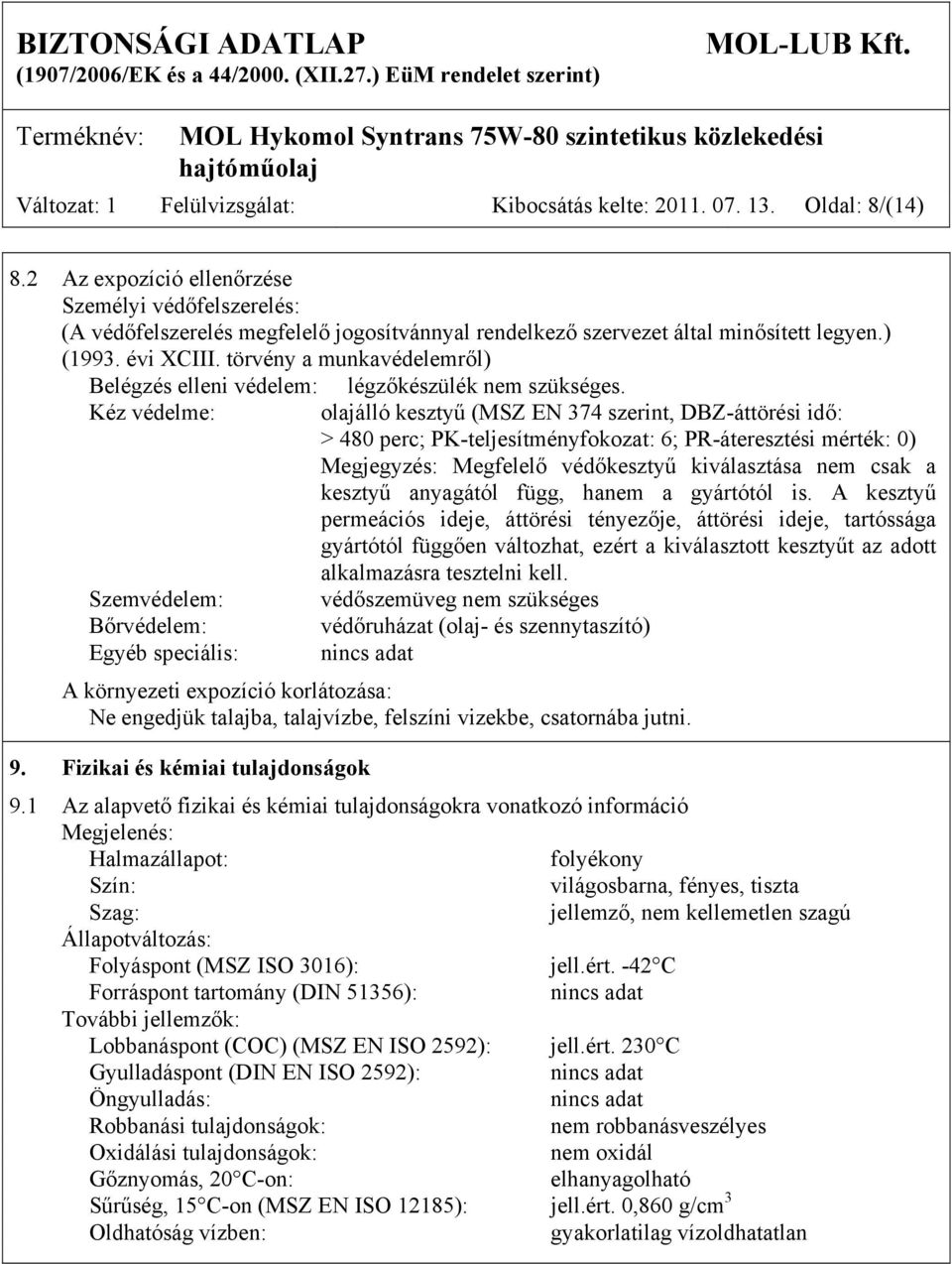 BIZTONSÁGI ADATLAP MOL-LUB Kft.
(1907/2006/EK és a 44/2000. (XII.27.) EüM rendelet szerint)

Terméknév: MOL Hykomol Syntrans 75W-80 szintetikus közlekedési hajtóműolaj

Változat: 1 Felülvizsgálat: Kibocsátás kelte: 2011. 07. 13. Oldal: 8/(14)

8.2 Az expozíció ellenőrzése
Személyi védőfelszerelés:
(A védőfelszerelés megfelelő jogosítvánnyal rendelkező szervezet által minősített legyen.)
(1993. évi XCIII. törvény a munkavédelemről)
Belégzés elleni védelem: légzőkészülék nem szükséges.
Kéz védelme: olajálló kesztyű (MSZ EN 374 szerint, DBZ-áttörési idő: > 480 perc; PK-teljesítményfokozat: 6; PR-áteresztési mérték: 0)
Megjegyzés: Megfelelő védőkesztyű kiválasztása nem csak a kesztyű anyagától függ, hanem a gyártótól is. A kesztyű permeációs ideje, áttörési tényezője, áttörési ideje, tartóssága gyártótól függően változhat, ezért a kiválasztott kesztyűt az adott alkalmazásra tesztelni kell.
Szemvédelem: védőszemüveg nem szükséges
Bőrvédelem: védőruházat (olaj- és szennytaszító)
Egyéb speciális: nincs adat

A környezeti expozíció korlátozása:
Ne engedjük talajba, talajvízbe, felszíni vizekbe, csatornába jutni.

9. Fizikai és kémiai tulajdonságok

9.1 Az alapvető fizikai és kémiai tulajdonságokra vonatkozó információ
Megjelenés:
Halmazállapot: folyékony
Szín: világosbarna, fényes, tiszta
Szag: jellemző, nem kellemetlen szagú
Állapotváltozás:
Folyáspont (MSZ ISO 3016): jell.ért. -42°C
Forráspont tartomány (DIN 51356): nincs adat
További jellemzők:
Lobbanáspont (COC) (MSZ EN ISO 2592): jell.ért. 230°C
Gyulladáspont (DIN EN ISO 2592): nincs adat
Öngyulladás: nincs adat
Robbanási tulajdonságok: nem robbanásveszélyes
Oxidálási tulajdonságok: nem oxidál
Gőznyomás, 20°C-on: elhanyagolható
Sűrűség, 15°C-on (MSZ EN ISO 12185): jell.ért. 0,860 g/cm$^3$
Oldhatóság vízben: gyakorlatilag vízoldhatatlan